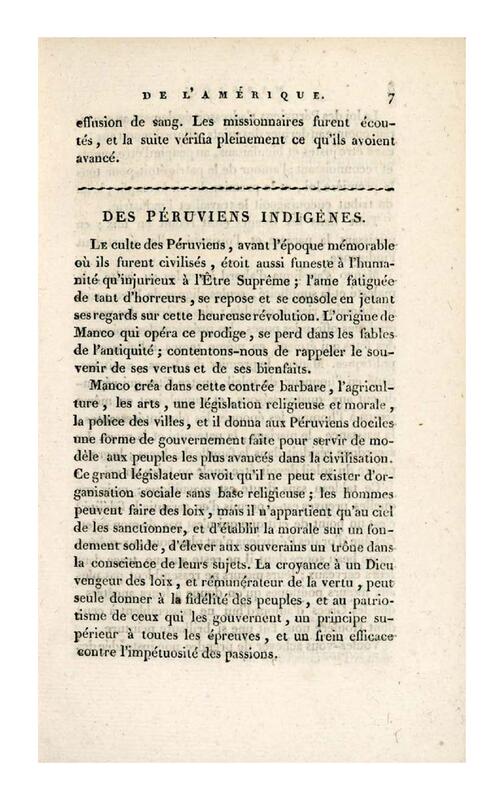 DE L'AMÉRIQUE. 7

effusion de sang. Les missionnaires furent écoutés, et la suite vérifia pleinement ce qu'ils avoient avancé.

DES PÉRUVIENS INDIGÈNES.

Le culte des Péruviens, avant l'époque mémorable où ils furent civilisés, étoit aussi funeste à l'humanité qu'injurieux à l'Être Suprême; l'ame fatiguée de tant d'horreurs, se repose et se console en jetant ses regards sur cette heureuse révolution. L'origine de Manco qui opéra ce prodige, se perd dans les fables de l'antiquité; contentons-nous de rappeler le souvenir de ses vertus et de ses bienfaits.

Manco créa dans cette contrée barbare, l'agriculture, les arts, une législation religieuse et morale, la police des villes, et il donna aux Péruviens dociles une forme de gouvernement faite pour servir de modèle aux peuples les plus avancés dans la civilisation. Ce grand législateur savoit qu'il ne peut exister d'organisation sociale sans base religieuse; les hommes peuvent faire des loix, mais il n'appartient qu'au ciel de les sanctionner, et d'établir la morale sur un fondement solide, d'élever aux souverains un trône dans la conscience de leurs sujets. La croyance à un Dieu vengeur des loix, et rémunérateur de la vertu, peut seule donner à la fidélité des peuples, et au patriotisme de ceux qui les gouvernent, un principe supérieur à toutes les épreuves, et un frein efficace contre l'impétuosité des passions.